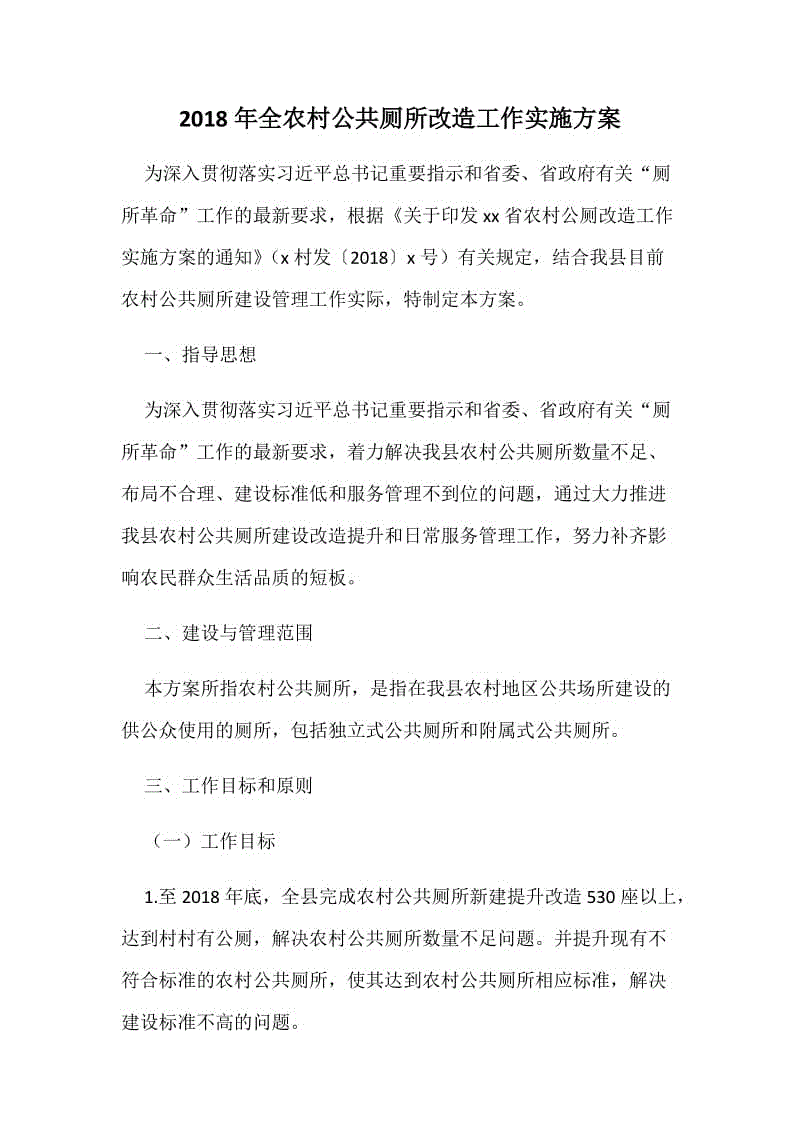 2018 年全农村公共厕所改造工作实施方案

为深入贯彻落实习近平总书记重要指示和省委、省政府有关“厕所革命”工作的最新要求，根据《关于印发 xx 省农村公厕改造工作实施方案的通知》（x 村发〔2018〕x 号）有关规定，结合我县目前农村公共厕所建设管理工作实际，特制定本方案。

一、指导思想

为深入贯彻落实习近平总书记重要指示和省委、省政府有关“厕所革命”工作的最新要求，着力解决我县农村公共厕所数量不足、布局不合理、建设标准低和服务管理不到位的问题，通过大力推进我县农村公共厕所建设改造提升和日常服务管理工作，努力补齐影响农民群众生活品质的短板。

二、建设与管理范围

本方案所指农村公共厕所，是指在我县农村地区公共场所建设的供公众使用的厕所，包括独立式公共厕所和附属式公共厕所。

三、工作目标和原则

（一）工作目标

1.至 2018 年底，全县完成农村公共厕所新建提升改造 530 座以上，达到村村有公厕，解决农村公共厕所数量不足问题。并提升现有不符合标准的农村公共厕所，使其达到农村公共厕所相应标准，解决建设标准不高的问题。